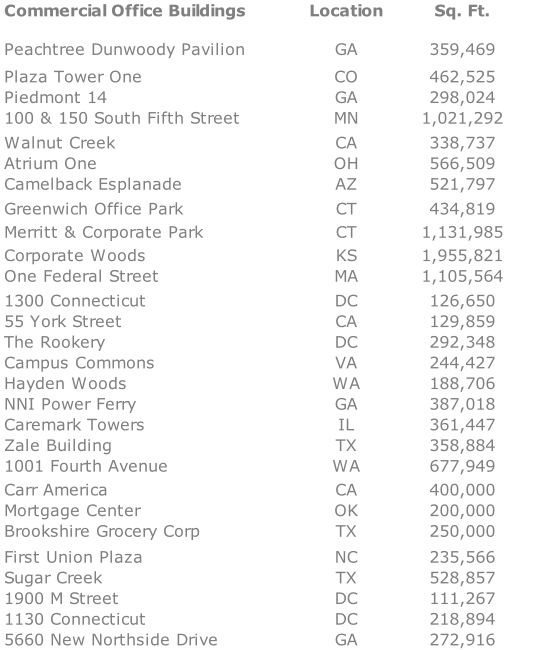 | Commercial Office Buildings | Location | Sq. Ft. |
|---|---|---|
| Peachtree Dunwoody Pavilion | GA | 359,469 |
| Plaza Tower One | CO | 462,525 |
| Piedmont 14 | GA | 298,024 |
| 100 & 150 South Fifth Street | MN | 1,021,292 |
| Walnut Creek | CA | 338,737 |
| Atrium One | OH | 566,509 |
| Camelback Esplanade | AZ | 521,797 |
| Greenwich Office Park | CT | 434,819 |
| Merritt & Corporate Park | CT | 1,131,985 |
| Corporate Woods | KS | 1,955,821 |
| One Federal Street | MA | 1,105,564 |
| 1300 Connecticut | DC | 126,650 |
| 55 York Street | CA | 129,859 |
| The Rookery | DC | 292,348 |
| Campus Commons | VA | 244,427 |
| Hayden Woods | WA | 188,706 |
| NNI Power Ferry | GA | 387,018 |
| Caremark Towers | IL | 361,447 |
| Zale Building | TX | 358,884 |
| 1001 Fourth Avenue | WA | 677,949 |
| Carr America | CA | 400,000 |
| Mortgage Center | OK | 200,000 |
| Brookshire Grocery Corp | TX | 250,000 |
| First Union Plaza | NC | 235,566 |
| Sugar Creek | TX | 528,857 |
| 1900 M Street | DC | 111,267 |
| 1130 Connecticut | DC | 218,894 |
| 5660 New Northside Drive | GA | 272,916 |